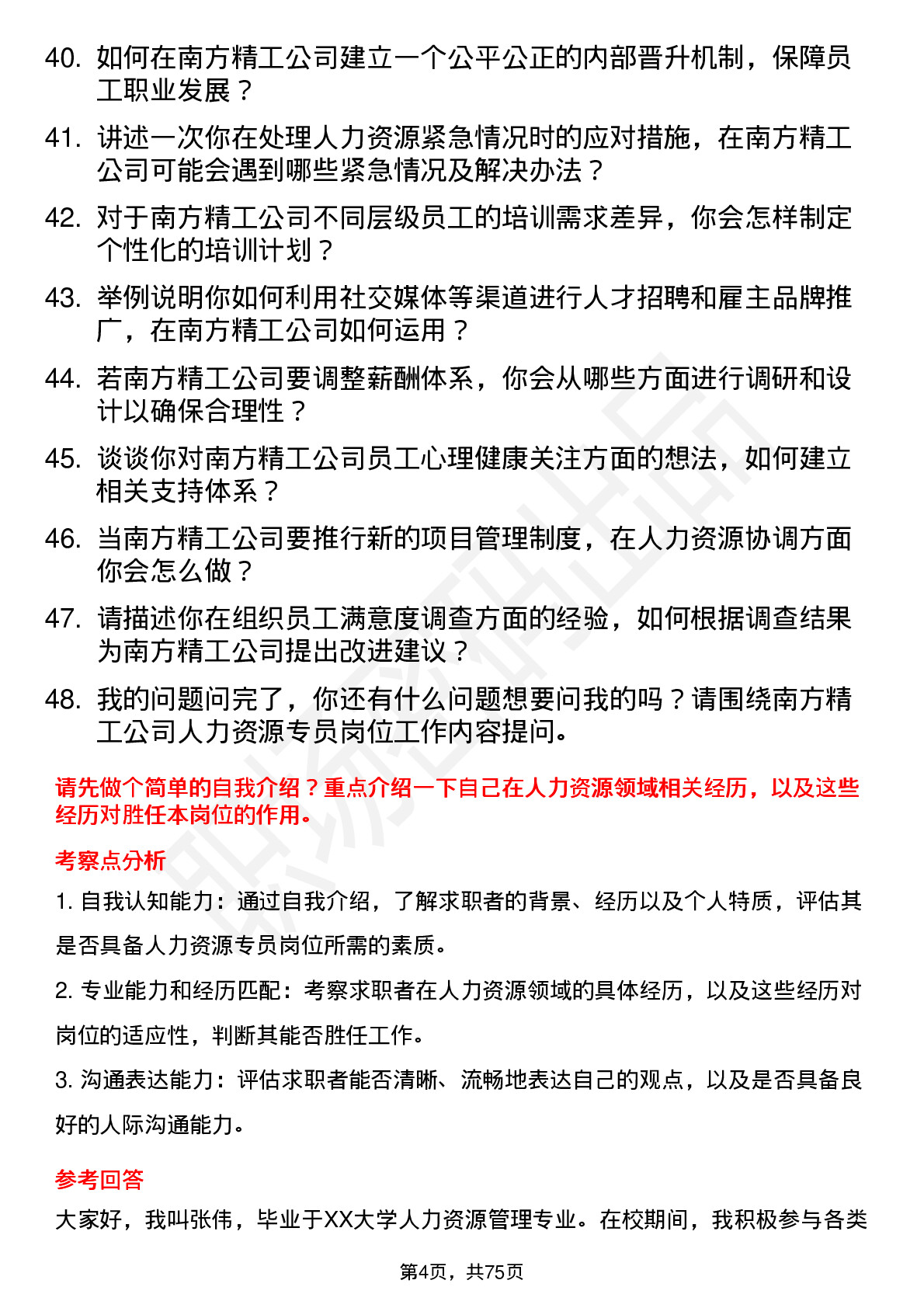 40. 如何在南方精工公司建立一个公平公正的内部晋升机制，保障员工职业发展？

41. 讲述一次你在处理人力资源紧急情况时的应对措施，在南方精工公司可能会遇到哪些紧急情况及解决办法？

42. 对于南方精工公司不同层级员工的培训需求差异，你会怎样制定个性化的培训计划？

43. 举例说明你如何利用社交媒体等渠道进行人才招聘和雇主品牌推广，在南方精工公司如何运用？

44. 若南方精工公司要调整薪酬体系，你会从哪些方面进行调研和设计以确保合理性？

45. 谈谈你对南方精工公司员工心理健康关注方面的想法，如何建立相关支持体系？

46. 当南方精工公司要推行新的项目管理制度，在人力资源协调方面你会怎么做？

47. 请描述你在组织员工满意度调查方面的经验，如何根据调查结果为南方精工公司提出改进建议？

48. 我的问题问完了，你还有什么问题想要问我的吗？请围绕南方精工公司人力资源专员岗位工作内容提问。

请先做个简单的自我介绍？重点介绍一下自己在人力资源领域相关经历，以及这些经历对胜任本岗位的作用。

考察点分析

1. 自我认知能力：通过自我介绍，了解求职者的背景、经历以及个人特质，评估其是否具备人力资源专员岗位所需的素质。

2. 专业能力和经历匹配：考察求职者在人力资源领域的具体经历，以及这些经历对岗位的适应性，判断其能否胜任工作。

3. 沟通表达能力：评估求职者能否清晰、流畅地表达自己的观点，以及是否具备良好的人际沟通能力。

参考回答

大家好，我叫张伟，毕业于XX大学人力资源管理专业。在校期间，我积极参与各类

第4页，共75页